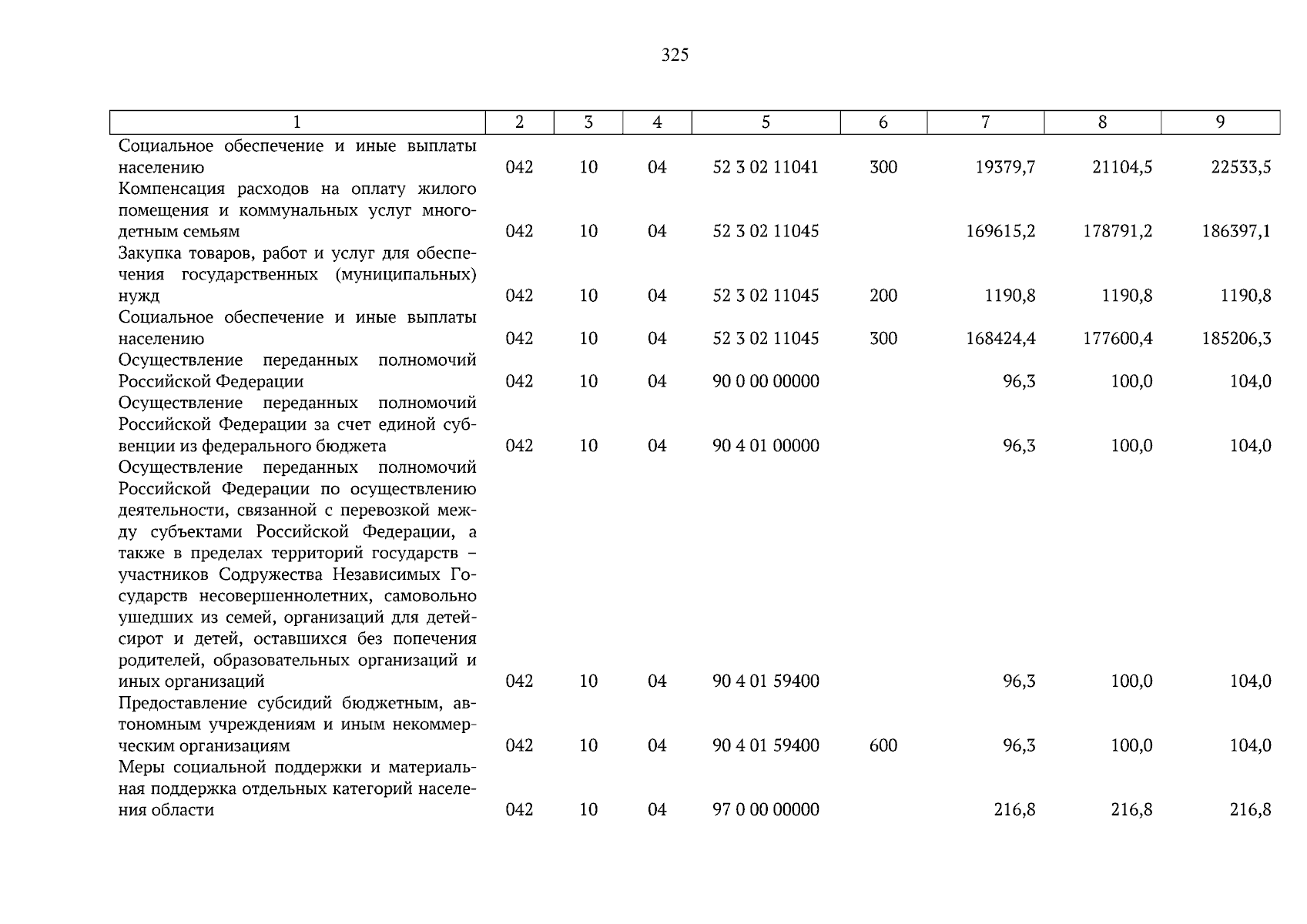 325

| 1 | 2 | 3 | 4 | 5 | 6 | 7 | 8 | 9 |
|---|---|---|---|---|---|---|---|---|
| Социальное обеспечение и иные выплаты населению | 042 | 10 | 04 | 52 3 02 11041 | 300 | 19379,7 | 21104,5 | 22533,5 |
| Компенсация расходов на оплату жилого помещения и коммунальных услуг многодетным семьям | 042 | 10 | 04 | 52 3 02 11045 | | 169615,2 | 178791,2 | 186397,1 |
| Закупка товаров, работ и услуг для обеспечения государственных (муниципальных) нужд | 042 | 10 | 04 | 52 3 02 11045 | 200 | 1190,8 | 1190,8 | 1190,8 |
| Социальное обеспечение и иные выплаты населению | 042 | 10 | 04 | 52 3 02 11045 | 300 | 168424,4 | 177600,4 | 185206,3 |
| Осуществление переданных полномочий Российской Федерации | 042 | 10 | 04 | 90 0 00 00000 | | 96,3 | 100,0 | 104,0 |
| Осуществление переданных полномочий Российской Федерации за счет единой субвенции из федерального бюджета | 042 | 10 | 04 | 90 4 01 00000 | | 96,3 | 100,0 | 104,0 |
| Осуществление переданных полномочий Российской Федерации по осуществлению деятельности, связанной с перевозкой между субъектами Российской Федерации, а также в пределах территорий государств – участников Содружества Независимых Государств несовершеннолетних, самовольно ушедших из семей, организаций для детей-сирот и детей, оставшихся без попечения родителей, образовательных организаций и иных организаций | 042 | 10 | 04 | 90 4 01 59400 | | 96,3 | 100,0 | 104,0 |
| Предоставление субсидий бюджетным, автономным учреждениям и иным некоммерческим организациям | 042 | 10 | 04 | 90 4 01 59400 | 600 | 96,3 | 100,0 | 104,0 |
| Меры социальной поддержки и материальная поддержка отдельных категорий населения области | 042 | 10 | 04 | 97 0 00 00000 | | 216,8 | 216,8 | 216,8 |